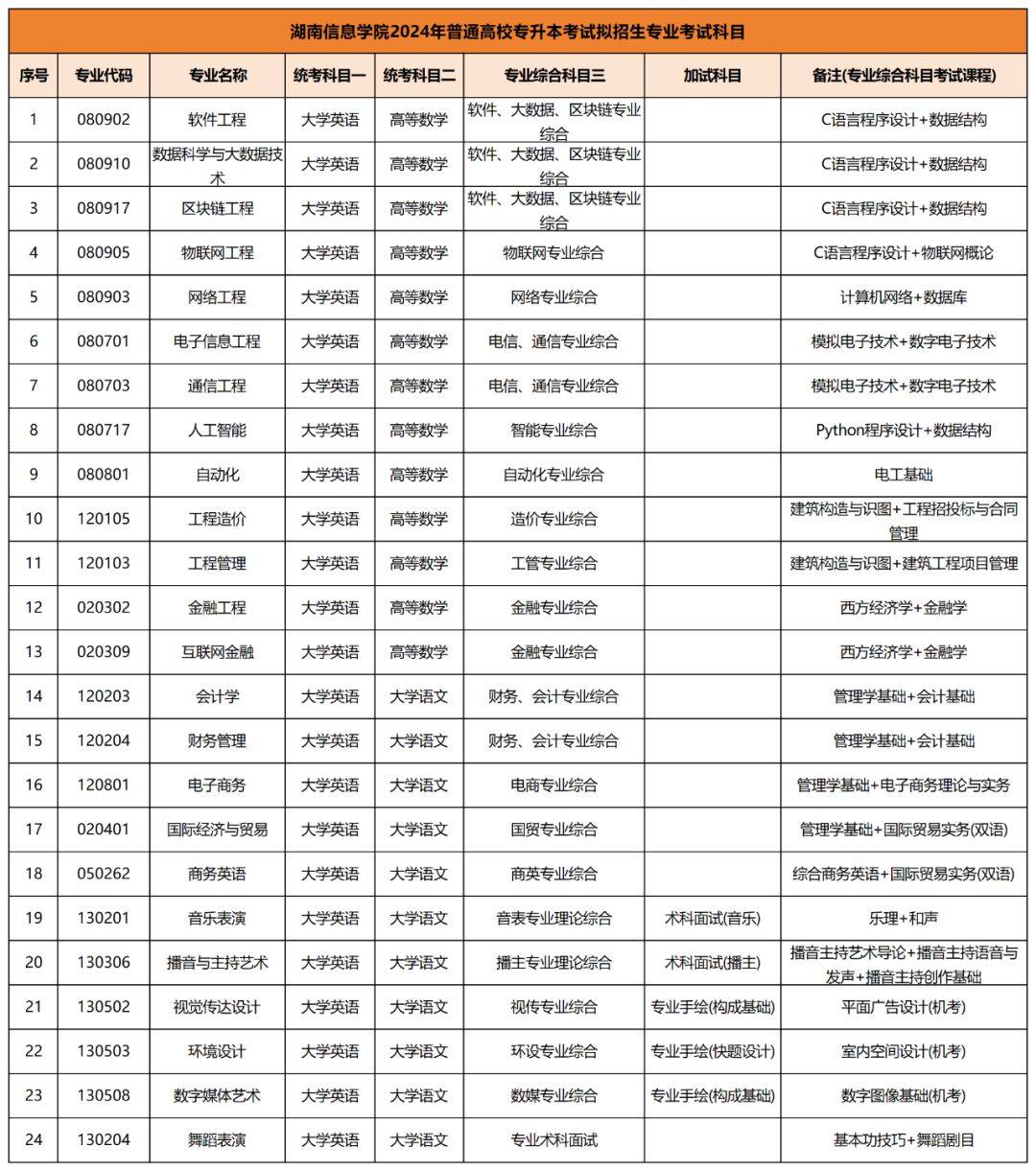 湖南信息学院2024年普通高校专升本考试拟招生专业考试科目

| 序号 | 专业代码 | 专业名称 | 统考科目一 | 统考科目二 | 专业综合科目三 | 加试科目 | 备注(专业综合科目考试课程) |
|---|---|---|---|---|---|---|---|
| 1 | 080902 | 软件工程 | 大学英语 | 高等数学 | 软件、大数据、区块链专业综合 | | C语言程序设计+数据结构 |
| 2 | 080910 | 数据科学与大数据技术 | 大学英语 | 高等数学 | 软件、大数据、区块链专业综合 | | C语言程序设计+数据结构 |
| 3 | 080917 | 区块链工程 | 大学英语 | 高等数学 | 软件、大数据、区块链专业综合 | | C语言程序设计+数据结构 |
| 4 | 080905 | 物联网工程 | 大学英语 | 高等数学 | 物联网专业综合 | | C语言程序设计+物联网概论 |
| 5 | 080903 | 网络工程 | 大学英语 | 高等数学 | 网络专业综合 | | 计算机网络+数据库 |
| 6 | 080701 | 电子信息工程 | 大学英语 | 高等数学 | 电信、通信专业综合 | | 模拟电子技术+数字电子技术 |
| 7 | 080703 | 通信工程 | 大学英语 | 高等数学 | 电信、通信专业综合 | | 模拟电子技术+数字电子技术 |
| 8 | 080717 | 人工智能 | 大学英语 | 高等数学 | 智能专业综合 | | Python程序设计+数据结构 |
| 9 | 080801 | 自动化 | 大学英语 | 高等数学 | 自动化专业综合 | | 电工基础 |
| 10 | 120105 | 工程造价 | 大学英语 | 高等数学 | 造价专业综合 | | 建筑构造与识图+工程招投标与合同管理 |
| 11 | 120103 | 工程管理 | 大学英语 | 高等数学 | 工管专业综合 | | 建筑构造与识图+建筑工程项目管理 |
| 12 | 020302 | 金融工程 | 大学英语 | 高等数学 | 金融专业综合 | | 西方经济学+金融学 |
| 13 | 020309 | 互联网金融 | 大学英语 | 高等数学 | 金融专业综合 | | 西方经济学+金融学 |
| 14 | 120203 | 会计学 | 大学英语 | 大学语文 | 财务、会计专业综合 | | 管理学基础+会计基础 |
| 15 | 120204 | 财务管理 | 大学英语 | 大学语文 | 财务、会计专业综合 | | 管理学基础+会计基础 |
| 16 | 120801 | 电子商务 | 大学英语 | 大学语文 | 电商专业综合 | | 管理学基础+电子商务理论与实务 |
| 17 | 020401 | 国际经济与贸易 | 大学英语 | 大学语文 | 国贸专业综合 | | 管理学基础+国际贸易实务(双语) |
| 18 | 050262 | 商务英语 | 大学英语 | 大学语文 | 商英专业综合 | | 综合商务英语+国际贸易实务(双语) |
| 19 | 130201 | 音乐表演 | 大学英语 | 大学语文 | 音表专业理论综合 | 术科面试(音乐) | 乐理+和声 |
| 20 | 130306 | 播音与主持艺术 | 大学英语 | 大学语文 | 播主专业理论综合 | 术科面试(播主) | 播音主持艺术导论+播音主持语音与发声+播音主持创作基础 |
| 21 | 130502 | 视觉传达设计 | 大学英语 | 大学语文 | 视传专业综合 | 专业手绘(构成基础) | 平面广告设计(机考) |
| 22 | 130503 | 环境设计 | 大学英语 | 大学语文 | 环设专业综合 | 专业手绘(快题设计) | 室内空间设计(机考) |
| 23 | 130508 | 数字媒体艺术 | 大学英语 | 大学语文 | 数媒专业综合 | 专业手绘(构成基础) | 数字图像基础(机考) |
| 24 | 130204 | 舞蹈表演 | 大学英语 | 大学语文 | 专业术科面试 | | 基本功技巧+舞蹈剧目 |